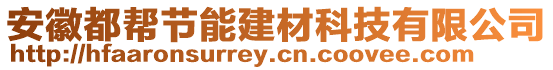 安徽都帮节能建材科技有限公司
http://hfaaronsurrey.cn.coovee.com